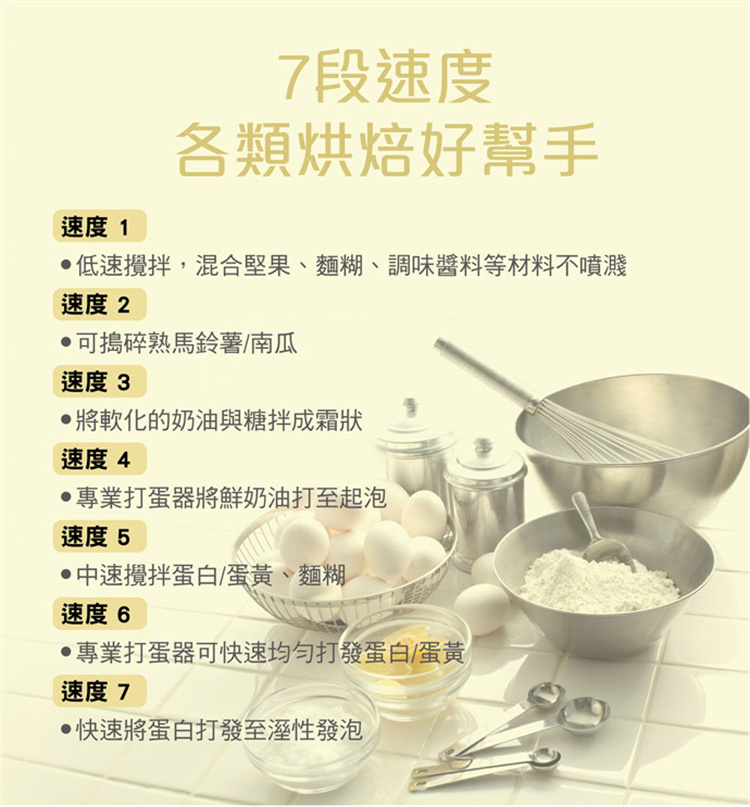 7段速度
各類烘焙好幫手

速度 1

• 低速攪拌，混合堅果、麵糊、調味醬料等材料不噴濺

速度 2

• 可搗碎熟馬鈴薯/南瓜

速度 3

• 將軟化的奶油與糖拌成霜狀

速度 4

• 專業打蛋器將鮮奶油打至起泡

速度 5

• 中速攪拌蛋白/蛋黃、麵糊

速度 6

• 專業打蛋器可快速均勻打發蛋白/蛋黃

速度 7

• 快速將蛋白打發至溼性發泡